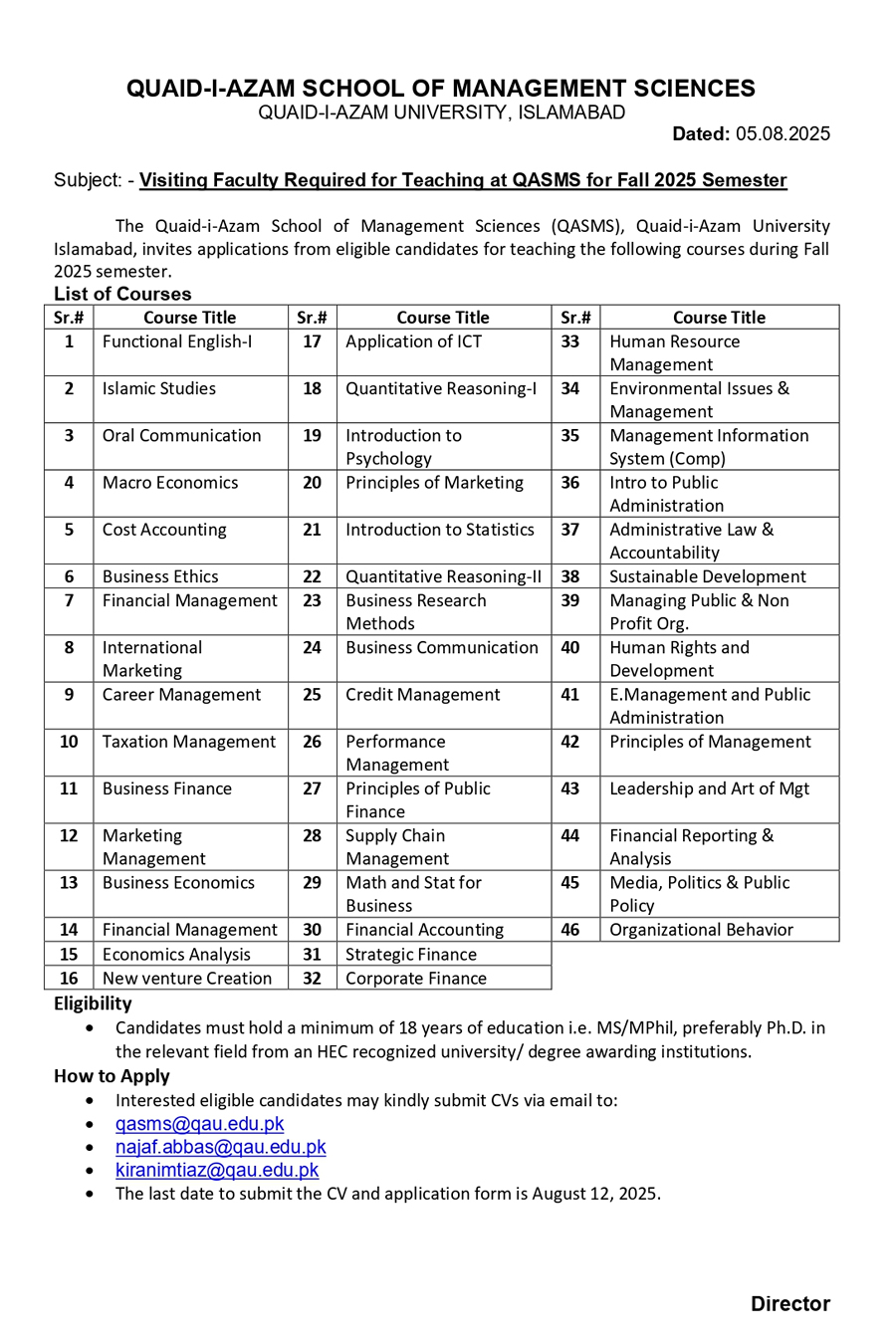 QUAID-I-AZAM SCHOOL OF MANAGEMENT SCIENCES
QUAID-I-AZAM UNIVERSITY, ISLAMABAD

Dated: 05.08.2025

Subject: - Visiting Faculty Required for Teaching at QASMS for Fall 2025 Semester

The Quaid-i-Azam School of Management Sciences (QASMS), Quaid-i-Azam University Islamabad, invites applications from eligible candidates for teaching the following courses during Fall 2025 semester.

List of Courses

| Sr.# | Course Title | Sr.# | Course Title | Sr.# | Course Title |
|---|---|---|---|---|---|
| 1 | Functional English-I | 17 | Application of ICT | 33 | Human Resource Management |
| 2 | Islamic Studies | 18 | Quantitative Reasoning-I | 34 | Environmental Issues & Management |
| 3 | Oral Communication | 19 | Introduction to Psychology | 35 | Management Information System (Comp) |
| 4 | Macro Economics | 20 | Principles of Marketing | 36 | Intro to Public Administration |
| 5 | Cost Accounting | 21 | Introduction to Statistics | 37 | Administrative Law & Accountability |
| 6 | Business Ethics | 22 | Quantitative Reasoning-II | 38 | Sustainable Development |
| 7 | Financial Management | 23 | Business Research Methods | 39 | Managing Public & Non Profit Org. |
| 8 | International Marketing | 24 | Business Communication | 40 | Human Rights and Development |
| 9 | Career Management | 25 | Credit Management | 41 | E.Management and Public Administration |
| 10 | Taxation Management | 26 | Performance Management | 42 | Principles of Management |
| 11 | Business Finance | 27 | Principles of Public Finance | 43 | Leadership and Art of Mgt |
| 12 | Marketing Management | 28 | Supply Chain Management | 44 | Financial Reporting & Analysis |
| 13 | Business Economics | 29 | Math and Stat for Business | 45 | Media, Politics & Public Policy |
| 14 | Financial Management | 30 | Financial Accounting | 46 | Organizational Behavior |
| 15 | Economics Analysis | 31 | Strategic Finance | | |
| 16 | New venture Creation | 32 | Corporate Finance | | |

Eligibility
• Candidates must hold a minimum of 18 years of education i.e. MS/MPhil, preferably Ph.D. in the relevant field from an HEC recognized university/ degree awarding institutions.

How to Apply
• Interested eligible candidates may kindly submit CVs via email to:
• qasms@qau.edu.pk
• najaf.abbas@qau.edu.pk
• kiranimtiaz@qau.edu.pk
• The last date to submit the CV and application form is August 12, 2025.

Director